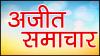 अजीत
समाचार